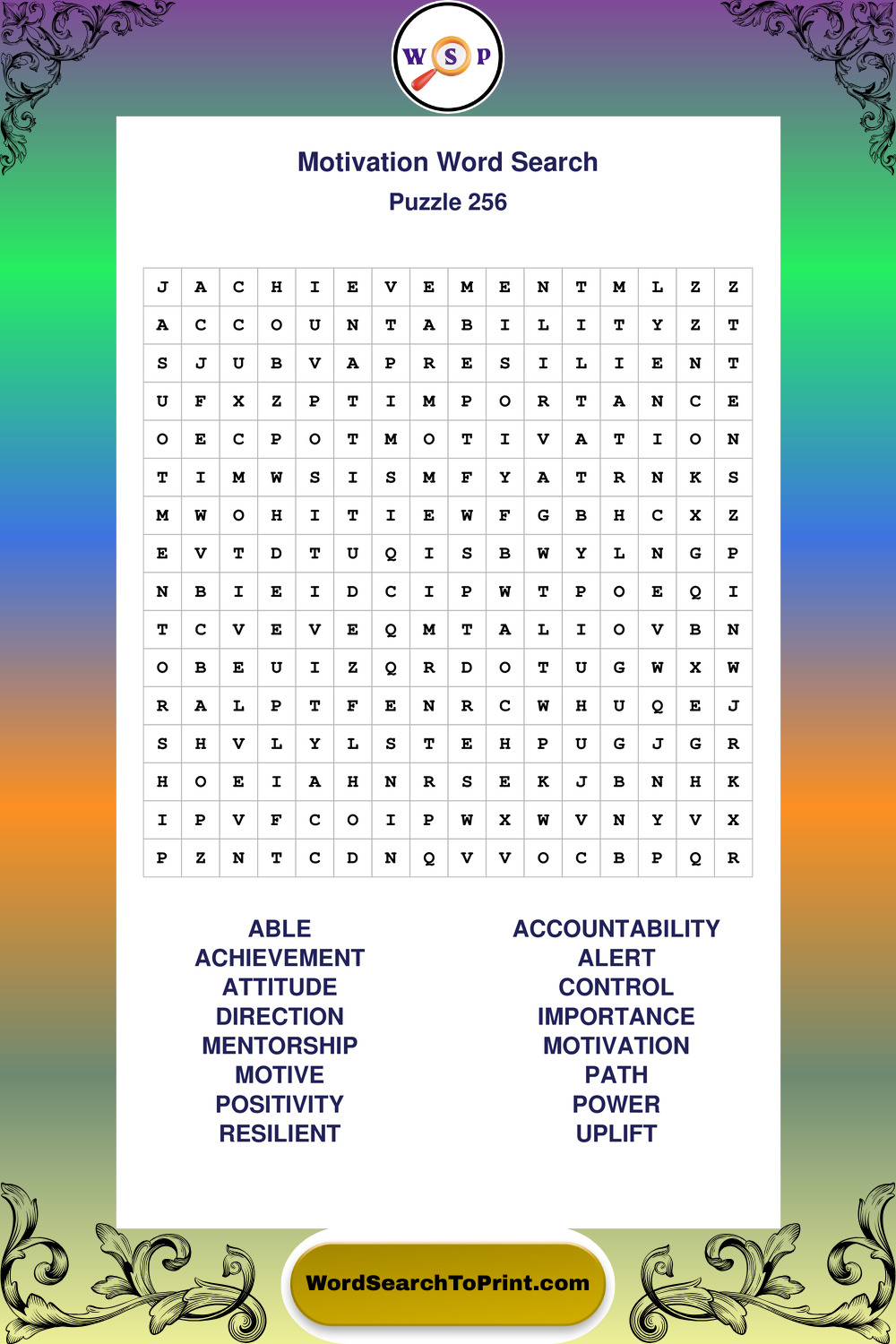 W S P

Motivation Word Search
Puzzle 256

| J | A | C | H | I | E | V | E | M | E | N | T | M | L | Z | Z |
|---|---|---|---|---|---|---|---|---|---|---|---|---|---|---|---|
| A | C | C | O | U | N | T | A | B | I | L | I | T | Y | Z | T |
| S | J | U | B | V | A | P | R | E | S | I | L | I | E | N | T |
| U | F | X | Z | P | T | I | M | P | O | R | T | A | N | C | E |
| O | E | C | P | O | T | M | O | T | I | V | A | T | I | O | N |
| T | I | M | W | S | I | S | M | F | Y | A | T | R | N | K | S |
| M | W | O | H | I | T | I | E | W | F | G | B | H | C | X | Z |
| E | V | T | D | T | U | Q | I | S | B | W | Y | L | N | G | P |
| N | B | I | E | I | D | C | I | P | W | T | P | O | E | Q | I |
| T | C | V | E | V | E | Q | M | T | A | L | I | O | V | B | N |
| O | B | E | U | I | Z | Q | R | D | O | T | U | G | W | X | W |
| R | A | L | P | T | F | E | N | R | C | W | H | U | Q | E | J |
| S | H | V | L | Y | L | S | T | E | H | P | U | G | J | G | R |
| H | O | E | I | A | H | N | R | S | E | K | J | B | N | H | K |
| I | P | V | F | C | O | I | P | W | X | W | V | N | Y | V | X |
| P | Z | N | T | C | D | N | Q | V | V | O | C | B | P | Q | R |

ABLE
ACHIEVEMENT
ATTITUDE
DIRECTION
MENTORSHIP
MOTIVE
POSITIVITY
RESILIENT

ACCOUNTABILITY
ALERT
CONTROL
IMPORTANCE
MOTIVATION
PATH
POWER
UPLIFT

WordSearchToPrint.com